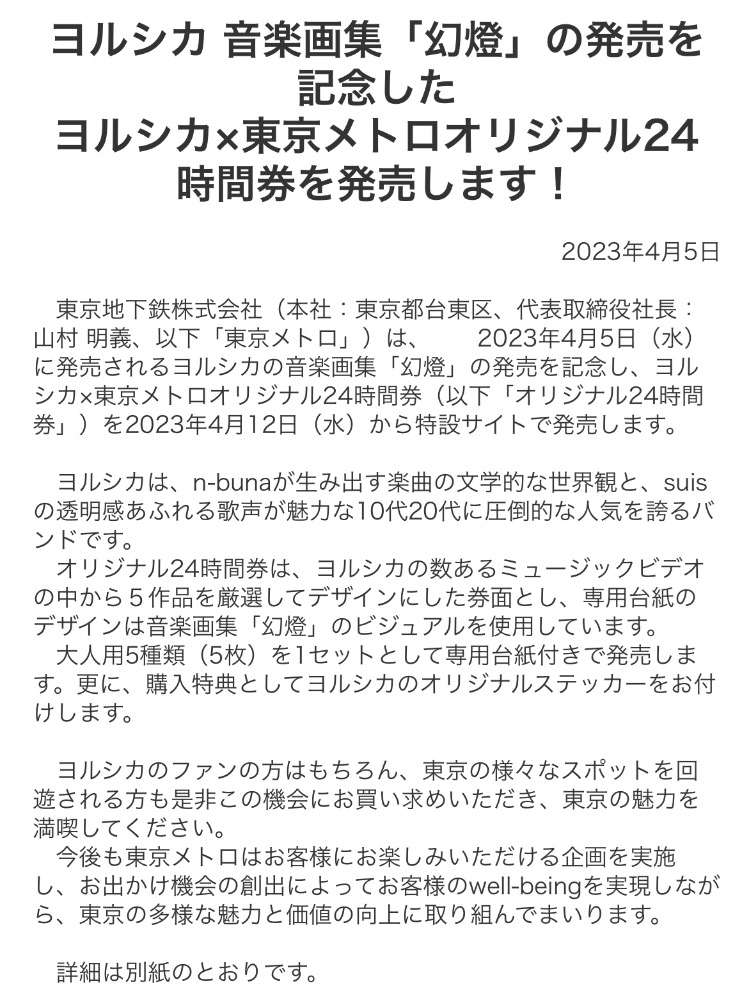 ヨルシカ 音楽画集「幻燈」の発売を記念した
ヨルシカ×東京メトロオリジナル24時間券を発売します！

2023年4月5日

東京地下鉄株式会社（本社：東京都台東区、代表取締役社長：山村 明義、以下「東京メトロ」）は、　2023年4月5日（水）に発売されるヨルシカの音楽画集「幻燈」の発売を記念し、ヨルシカ×東京メトロオリジナル24時間券（以下「オリジナル24時間券」）を2023年4月12日（水）から特設サイトで発売します。

ヨルシカは、n-bunaが生み出す楽曲の文学的な世界観と、suisの透明感あふれる歌声が魅力な10代20代に圧倒的な人気を誇るバンドです。
オリジナル24時間券は、ヨルシカの数あるミュージックビデオの中から５作品を厳選してデザインにした券面とし、専用台紙のデザインは音楽画集「幻燈」のビジュアルを使用しています。
大人用5種類（5枚）を1セットとして専用台紙付きで発売します。更に、購入特典としてヨルシカのオリジナルステッカーをお付けします。

ヨルシカのファンの方はもちろん、東京の様々なスポットを回遊される方も是非この機会にお買い求めいただき、東京の魅力を満喫してください。
今後も東京メトロはお客様にお楽しみいただける企画を実施し、お出かけ機会の創出によってお客様のwell-beingを実現しながら、東京の多様な魅力と価値の向上に取り組んでまいります。

詳細は別紙のとおりです。